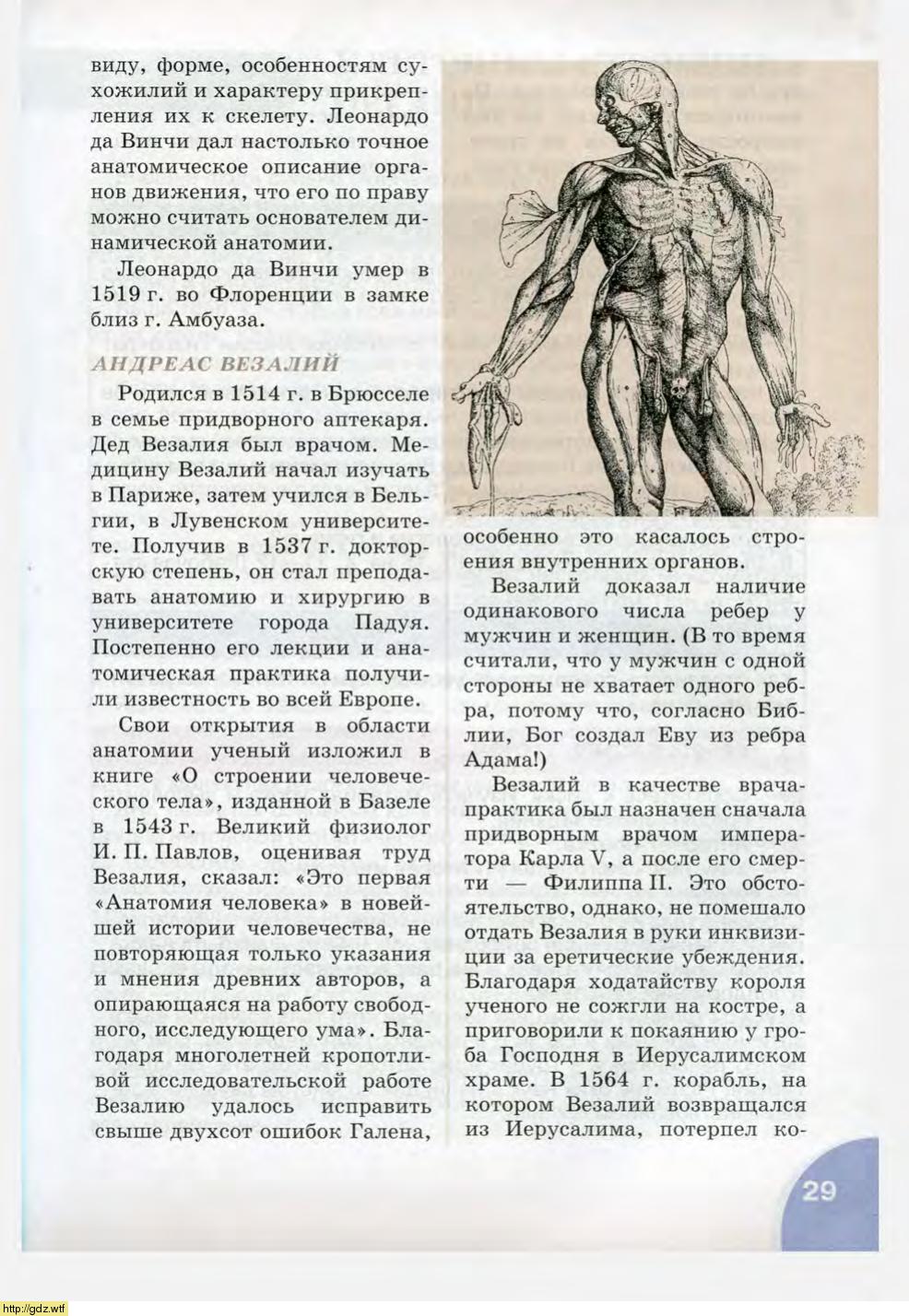 виду, форме, особенностям сухожилий и характеру прикрепления их к скелету. Леонардо да Винчи дал настолько точное анатомическое описание органов движения, что его по праву можно считать основателем динамической анатомии.

Леонардо да Винчи умер в 1519 г. во Флоренции в замке близ г. Амбуаза.

АНДРЕАС ВЕЗАЛИЙ

Родился в 1514 г. в Брюсселе в семье придворного аптекаря. Дед Везалия был врачом. Медицину Везалий начал изучать в Париже, затем учился в Бельгии, в Лувенском университете. Получив в 1537 г. докторскую степень, он стал преподавать анатомию и хирургию в университете города Падуя. Постепенно его лекции и анатомическая практика получили известность во всей Европе.

Свои открытия в области анатомии ученый изложил в книге «О строении человеческого тела», изданной в Базеле в 1543 г. Великий физиолог И. П. Павлов, оценивая труд Везалия, сказал: «Это первая «Анатомия человека» в новейшей истории человечества, не повторяющая только указания и мнения древних авторов, а опирающаяся на работу свободного, исследующего ума». Благодаря многолетней кропотливой исследовательской работе Везалию удалось исправить свыше двухсот ошибок Галена, особенно это касалось строения внутренних органов.

Везалий доказал наличие одинакового числа ребер у мужчин и женщин. (В то время считали, что у мужчин с одной стороны не хватает одного ребра, потому что, согласно Библии, Бог создал Еву из ребра Адама!)

Везалий в качестве врача-практика был назначен сначала придворным врачом императора Карла V, а после его смерти — Филиппа II. Это обстоятельство, однако, не помешало отдать Везалия в руки инквизиции за еретические убеждения. Благодаря ходатайству короля ученого не сожгли на костре, а приговорили к покаянию у гроба Господня в Иерусалимском храме. В 1564 г. корабль, на котором Везалий возвращался из Иерусалима, потерпел ко-

29

http://gdz.wtf